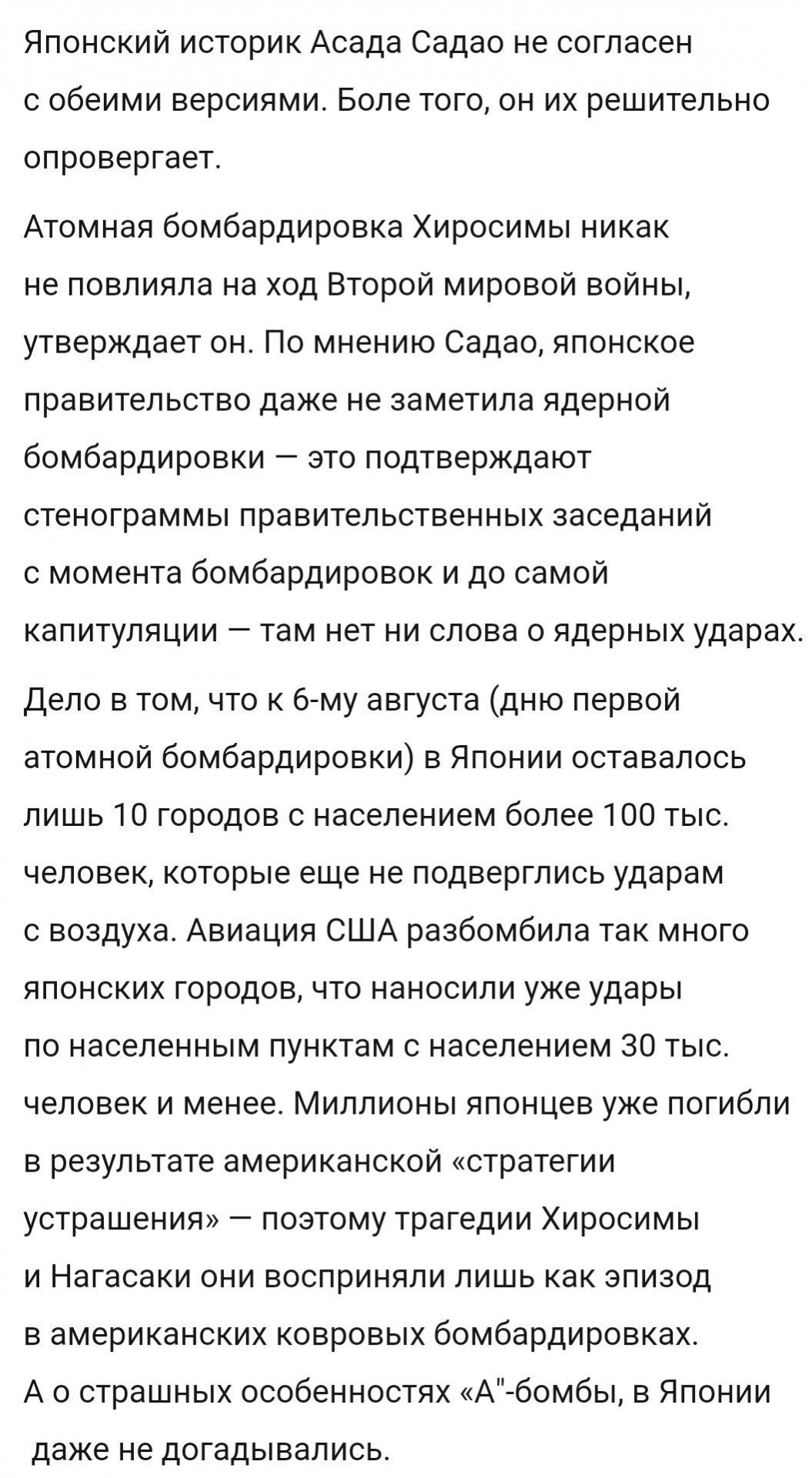 Японский историк Асада Садао не согласен с обеими версиями. Боле того, он их решительно опровергает.

Атомная бомбардировка Хиросимы никак не повлияла на ход Второй мировой войны, утверждает он. По мнению Садао, японское правительство даже не заметила ядерной бомбардировки — это подтверждают стенограммы правительственных заседаний с момента бомбардировок и до самой капитуляции — там нет ни слова о ядерных ударах.

Дело в том, что к 6-му августа (дню первой атомной бомбардировки) в Японии оставалось лишь 10 городов с населением более 100 тыс. человек, которые еще не подверглись ударам с воздуха. Авиация США разбомбила так много японских городов, что наносили уже удары по населенным пунктам с населением 30 тыс. человек и менее. Миллионы японцев уже погибли в результате американской «стратегии устрашения» — поэтому трагедии Хиросимы и Нагасаки они восприняли лишь как эпизод в американских ковровых бомбардировках. А о страшных особенностях «А"-бомбы, в Японии даже не догадывались.